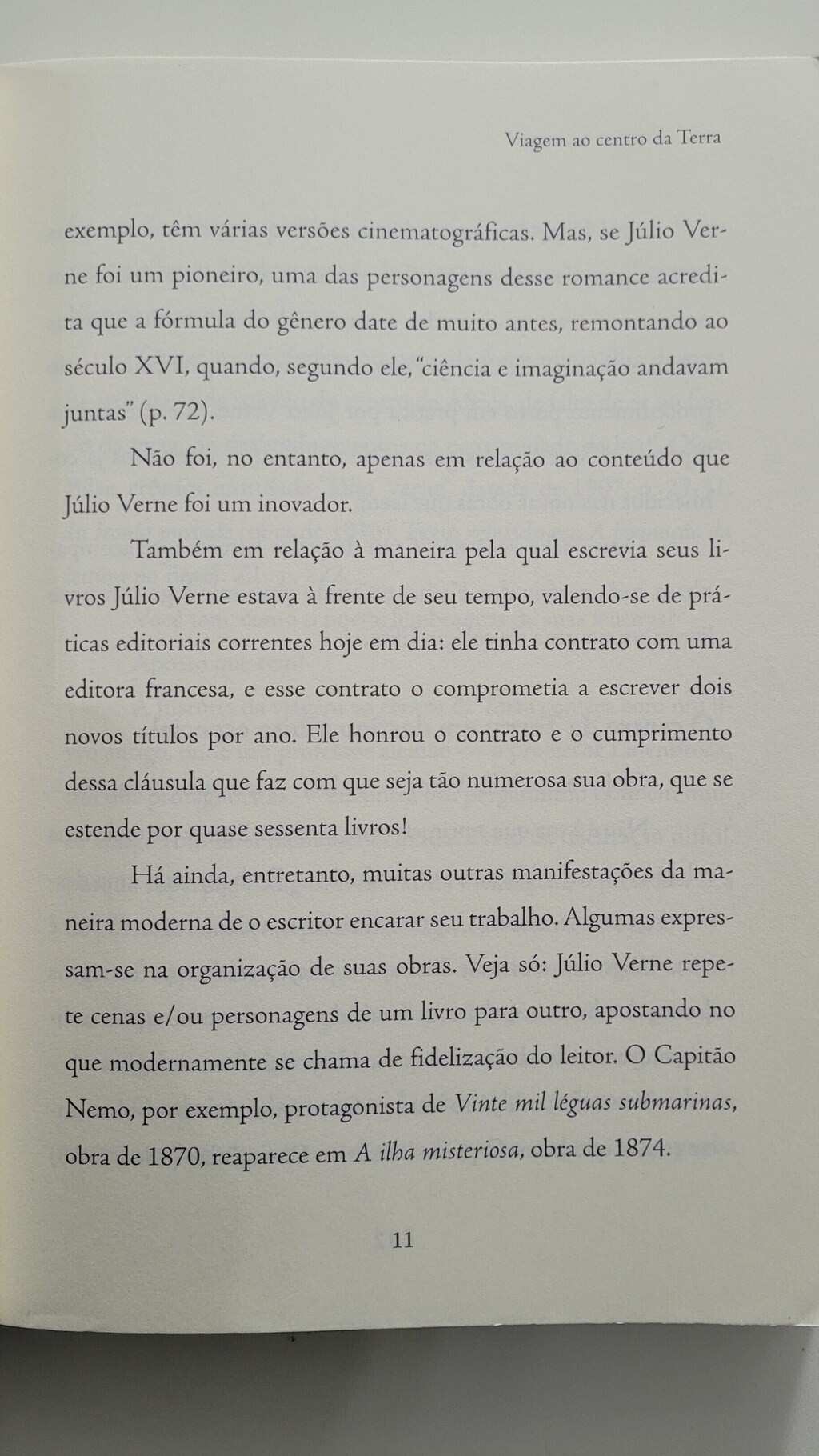 Viagem ao centro da Terra

exemplo, têm várias versões cinematográficas. Mas, se Júlio Verne foi um pioneiro, uma das personagens desse romance acredita que a fórmula do gênero date de muito antes, remontando ao século XVI, quando, segundo ele, "ciência e imaginação andavam juntas" (p. 72).

Não foi, no entanto, apenas em relação ao conteúdo que Júlio Verne foi um inovador.

Também em relação à maneira pela qual escrevia seus livros Júlio Verne estava à frente de seu tempo, valendo-se de práticas editoriais correntes hoje em dia: ele tinha contrato com uma editora francesa, e esse contrato o comprometia a escrever dois novos títulos por ano. Ele honrou o contrato e o cumprimento dessa cláusula que faz com que seja tão numerosa sua obra, que se estende por quase sessenta livros!

Há ainda, entretanto, muitas outras manifestações da maneira moderna de o escritor encarar seu trabalho. Algumas expressam-se na organização de suas obras. Veja só: Júlio Verne repete cenas e/ou personagens de um livro para outro, apostando no que modernamente se chama de fidelização do leitor. O Capitão Nemo, por exemplo, protagonista de Vinte mil léguas submarinas, obra de 1870, reaparece em A ilha misteriosa, obra de 1874.

11